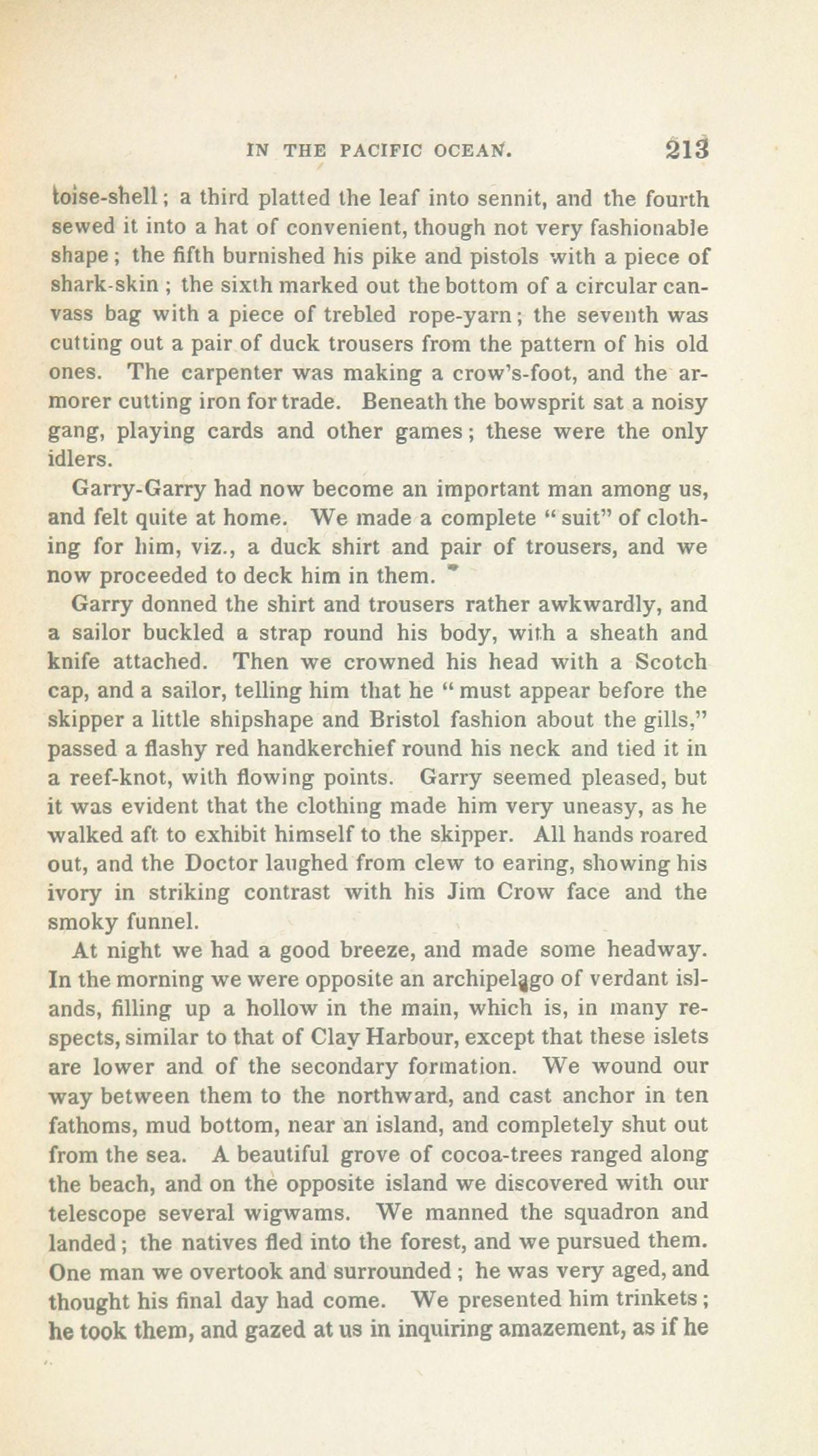 IN THE PACIFIC OCEAN. 213

toise-shell; a third platted the leaf into sennit, and the fourth sewed it into a hat of convenient, though not very fashionable shape; the fifth burnished his pike and pistols with a piece of shark-skin; the sixth marked out the bottom of a circular canvass bag with a piece of trebled rope-yarn; the seventh was cutting out a pair of duck trousers from the pattern of his old ones. The carpenter was making a crow's-foot, and the armorer cutting iron for trade. Beneath the bowsprit sat a noisy gang, playing cards and other games; these were the only idlers.

Garry-Garry had now become an important man among us, and felt quite at home. We made a complete "suit" of clothing for him, viz., a duck shirt and pair of trousers, and we now proceeded to deck him in them.

Garry donned the shirt and trousers rather awkwardly, and a sailor buckled a strap round his body, with a sheath and knife attached. Then we crowned his head with a Scotch cap, and a sailor, telling him that he "must appear before the skipper a little shipshape and Bristol fashion about the gills," passed a flashy red handkerchief round his neck and tied it in a reef-knot, with flowing points. Garry seemed pleased, but it was evident that the clothing made him very uneasy, as he walked aft to exhibit himself to the skipper. All hands roared out, and the Doctor laughed from clew to earing, showing his ivory in striking contrast with his Jim Crow face and the smoky funnel.

At night we had a good breeze, and made some headway. In the morning we were opposite an archipelago of verdant islands, filling up a hollow in the main, which is, in many respects, similar to that of Clay Harbour, except that these islets are lower and of the secondary formation. We wound our way between them to the northward, and cast anchor in ten fathoms, mud bottom, near an island, and completely shut out from the sea. A beautiful grove of cocoa-trees ranged along the beach, and on the opposite island we discovered with our telescope several wigwams. We manned the squadron and landed; the natives fled into the forest, and we pursued them. One man we overtook and surrounded; he was very aged, and thought his final day had come. We presented him trinkets; he took them, and gazed at us in inquiring amazement, as if he